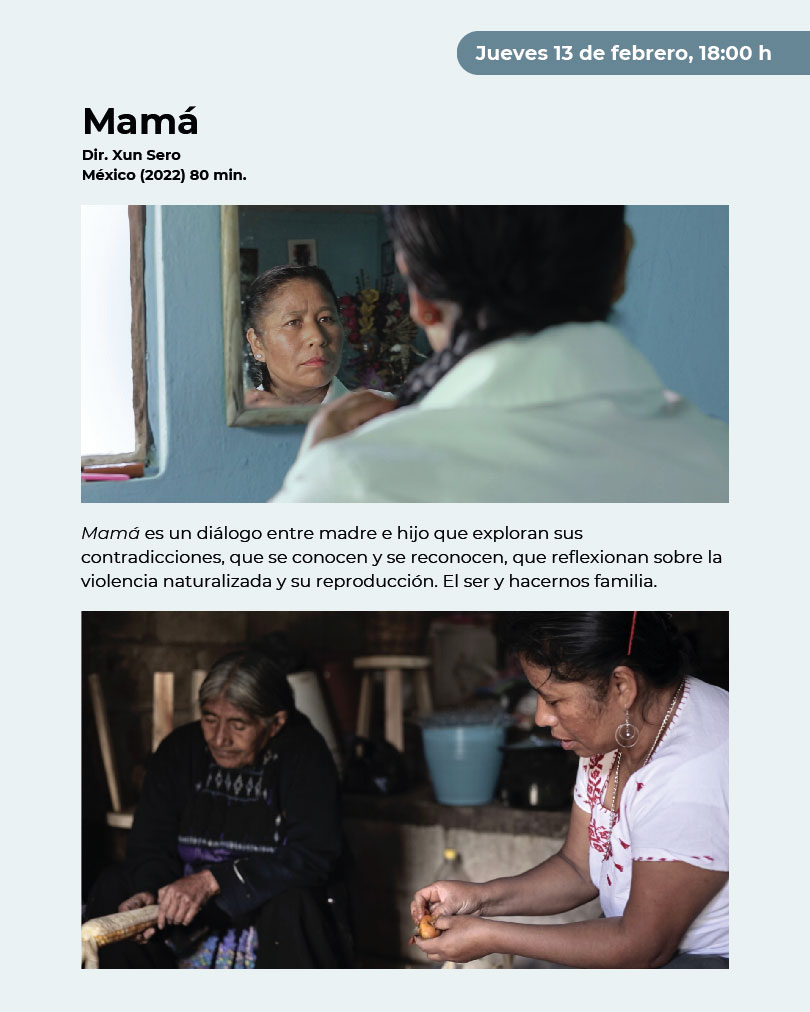 Jueves 13 de febrero, 18:00 h

Mamá

Dir. Xun Sero
México (2022) 80 min.

Mamá es un diálogo entre madre e hijo que exploran sus contradicciones, que se conocen y se reconocen, que reflexionan sobre la violencia naturalizada y su reproducción. El ser y hacernos familia.